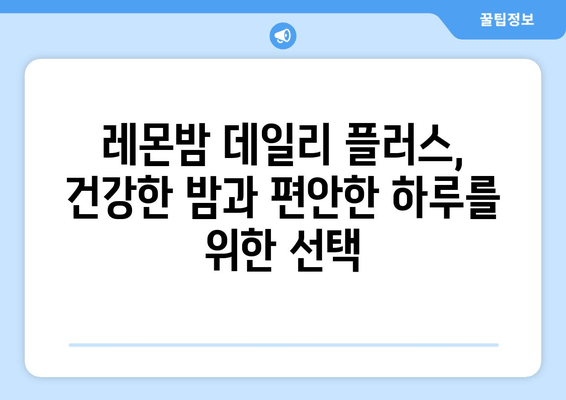 꿀팁정보

레몬밤 데일리 플러스, 건강한 밤과 편안한 하루를 위한 선택